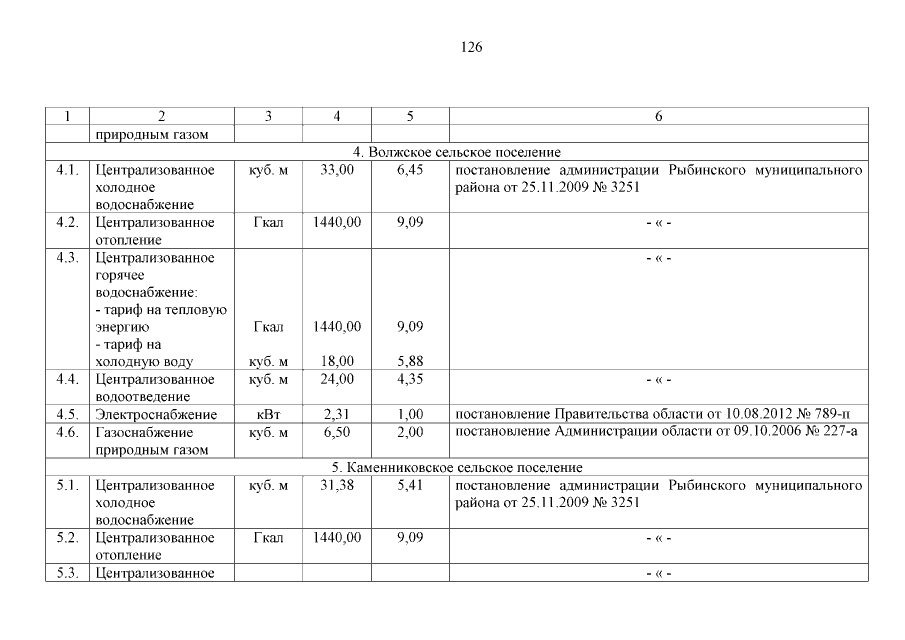 126

| 1 | 2 | 3 | 4 | 5 | 6 |
|---|---|---|---|---|---|
| | природным газом | | | | |
| 4. Волжское сельское поселение | | | | | |
| 4.1. | Централизованное холодное водоснабжение | куб. м | 33,00 | 6,45 | постановление администрации Рыбинского муниципального района от 25.11.2009 № 3251 |
| 4.2. | Централизованное отопление | Гкал | 1440,00 | 9,09 | - « - |
| 4.3. | Централизованное горячее водоснабжение: - тариф на тепловую энергию - тариф на холодную воду | Гкал куб. м | 1440,00 18,00 | 9,09 5,88 | - « - |
| 4.4. | Централизованное водоотведение | куб. м | 24,00 | 4,35 | - « - |
| 4.5. | Электроснабжение | кВт | 2,31 | 1,00 | постановление Правительства области от 10.08.2012 № 789-п |
| 4.6. | Газоснабжение природным газом | куб. м | 6,50 | 2,00 | постановление Администрации области от 09.10.2006 № 227-а |
| 5. Каменниковское сельское поселение | | | | | |
| 5.1. | Централизованное холодное водоснабжение | куб. м | 31,38 | 5,41 | постановление администрации Рыбинского муниципального района от 25.11.2009 № 3251 |
| 5.2. | Централизованное отопление | Гкал | 1440,00 | 9,09 | - « - |
| 5.3. | Централизованное | | | | - « - |